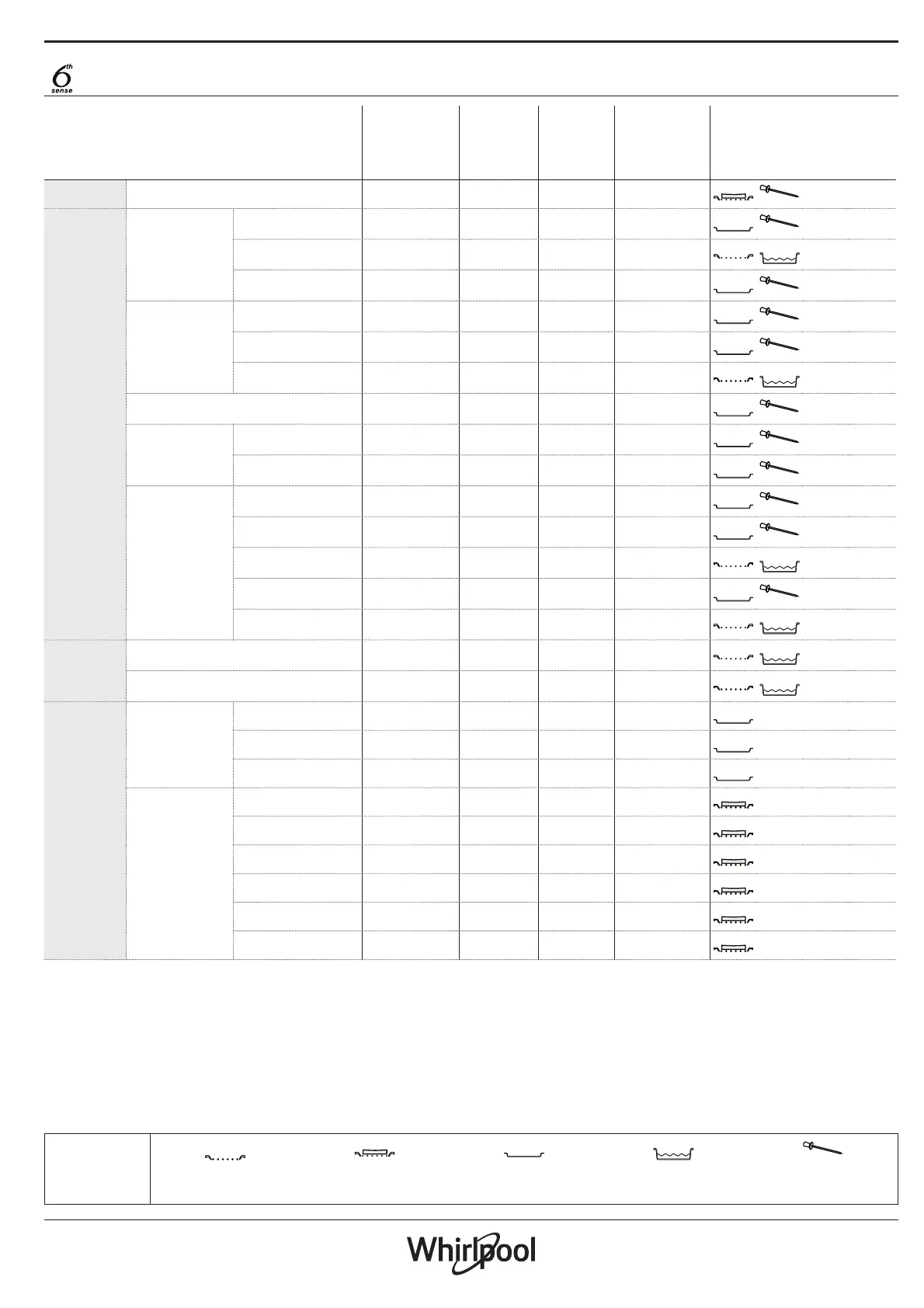 6th sense

Whirlpool